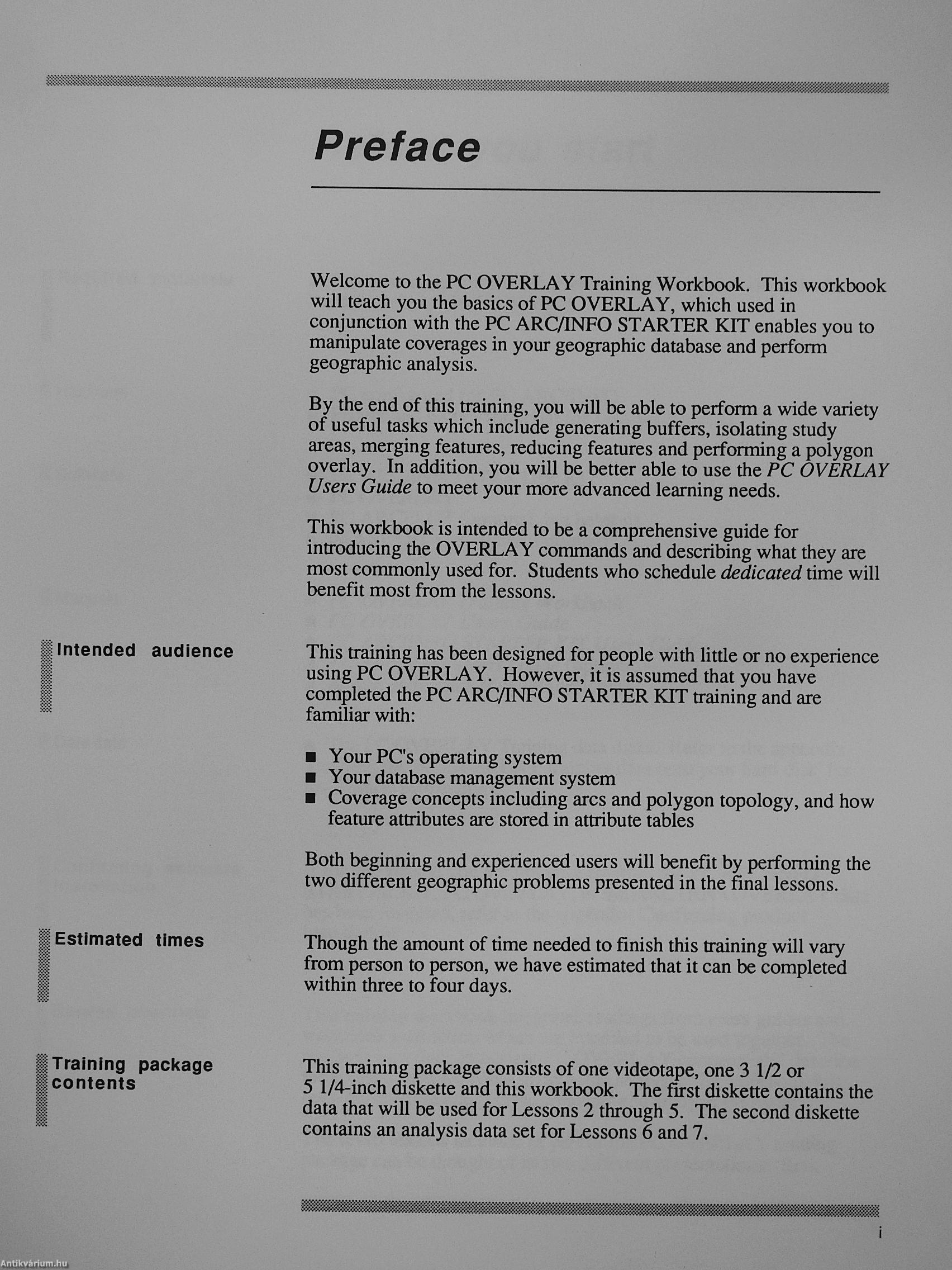 Preface

Welcome to the PC OVERLAY Training Workbook. This workbook will teach you the basics of PC OVERLAY, which used in conjunction with the PC ARC/INFO STARTER KIT enables you to manipulate coverages in your geographic database and perform geographic analysis.

By the end of this training, you will be able to perform a wide variety of useful tasks which include generating buffers, isolating study areas, merging features, reducing features and performing a polygon overlay. In addition, you will be better able to use the PC OVERLAY Users Guide to meet your more advanced learning needs.

This workbook is intended to be a comprehensive guide for introducing the OVERLAY commands and describing what they are most commonly used for. Students who schedule dedicated time will benefit most from the lessons.

Intended audience

This training has been designed for people with little or no experience using PC OVERLAY. However, it is assumed that you have completed the PC ARC/INFO STARTER KIT training and are familiar with:

■ Your PC's operating system
■ Your database management system
■ Coverage concepts including arcs and polygon topology, and how feature attributes are stored in attribute tables

Both beginning and experienced users will benefit by performing the two different geographic problems presented in the final lessons.

Estimated times

Though the amount of time needed to finish this training will vary from person to person, we have estimated that it can be completed within three to four days.

Training package contents

This training package consists of one videotape, one 3 1/2 or 5 1/4-inch diskette and this workbook. The first diskette contains the data that will be used for Lessons 2 through 5. The second diskette contains an analysis data set for Lessons 6 and 7.

i

Antikvárium.hu